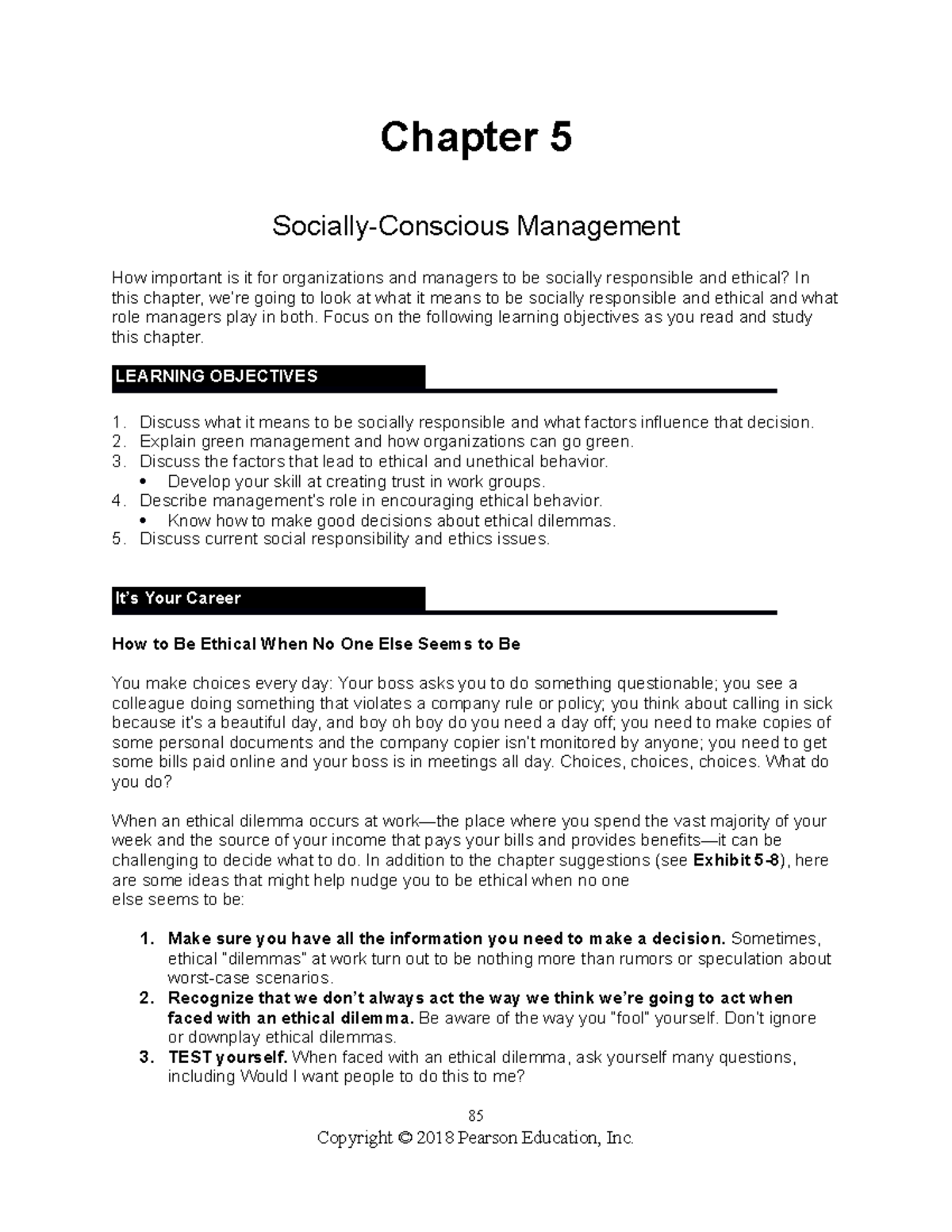 Chapter 5

Socially-Conscious Management

How important is it for organizations and managers to be socially responsible and ethical? In this chapter, we're going to look at what it means to be socially responsible and ethical and what role managers play in both. Focus on the following learning objectives as you read and study this chapter.

LEARNING OBJECTIVES

1. Discuss what it means to be socially responsible and what factors influence that decision.
2. Explain green management and how organizations can go green.
3. Discuss the factors that lead to ethical and unethical behavior.
• Develop your skill at creating trust in work groups.
4. Describe management's role in encouraging ethical behavior.
• Know how to make good decisions about ethical dilemmas.
5. Discuss current social responsibility and ethics issues.

It's Your Career

How to Be Ethical When No One Else Seems to Be

You make choices every day: Your boss asks you to do something questionable; you see a colleague doing something that violates a company rule or policy; you think about calling in sick because it's a beautiful day, and boy oh boy do you need a day off; you need to make copies of some personal documents and the company copier isn't monitored by anyone; you need to get some bills paid online and your boss is in meetings all day. Choices, choices, choices. What do you do?

When an ethical dilemma occurs at work—the place where you spend the vast majority of your week and the source of your income that pays your bills and provides benefits—it can be challenging to decide what to do. In addition to the chapter suggestions (see Exhibit 5-8), here are some ideas that might help nudge you to be ethical when no one else seems to be:

1. Make sure you have all the information you need to make a decision. Sometimes, ethical "dilemmas" at work turn out to be nothing more than rumors or speculation about worst-case scenarios.
2. Recognize that we don't always act the way we think we're going to act when faced with an ethical dilemma. Be aware of the way you "fool" yourself. Don't ignore or downplay ethical dilemmas.
3. TEST yourself. When faced with an ethical dilemma, ask yourself many questions, including Would I want people to do this to me?

85
Copyright © 2018 Pearson Education, Inc.